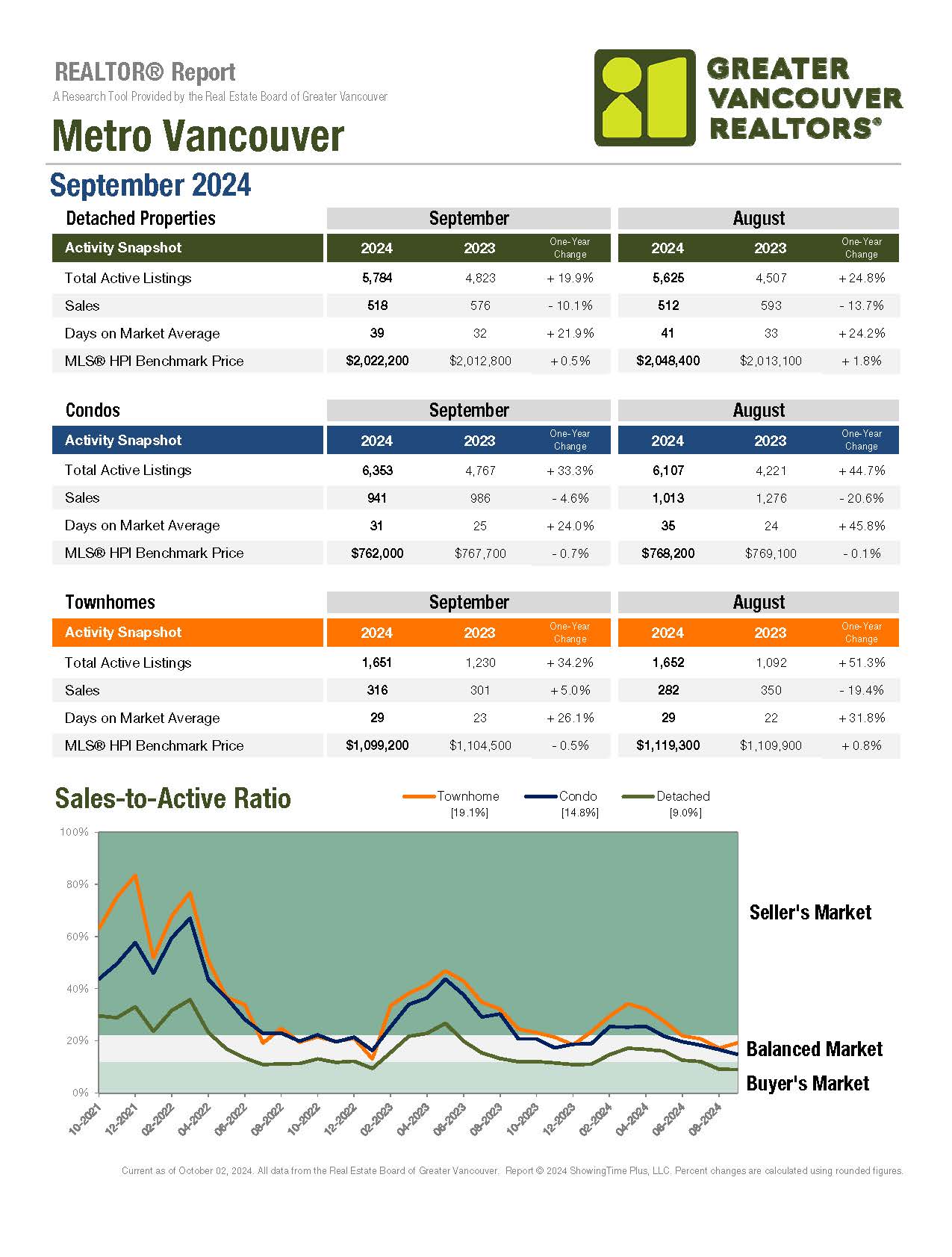 REALTOR® Report
A Research Tool Provided by the Real Estate Board of Greater Vancouver

Metro Vancouver

GREATER VANCOUVER REALTORS®

September 2024

| Detached Properties | September | | | August | | |
|---|---|---|---|---|---|---|
| Activity Snapshot | 2024 | 2023 | One-Year Change | 2024 | 2023 | One-Year Change |
| Total Active Listings | 5,784 | 4,823 | + 19.9% | 5,625 | 4,507 | + 24.8% |
| Sales | 518 | 576 | - 10.1% | 512 | 593 | - 13.7% |
| Days on Market Average | 39 | 32 | + 21.9% | 41 | 33 | + 24.2% |
| MLS® HPI Benchmark Price | $2,022,200 | $2,012,800 | + 0.5% | $2,048,400 | $2,013,100 | + 1.8% |

| Condos | September | | | August | | |
|---|---|---|---|---|---|---|
| Activity Snapshot | 2024 | 2023 | One-Year Change | 2024 | 2023 | One-Year Change |
| Total Active Listings | 6,353 | 4,767 | + 33.3% | 6,107 | 4,221 | + 44.7% |
| Sales | 941 | 986 | - 4.6% | 1,013 | 1,276 | - 20.6% |
| Days on Market Average | 31 | 25 | + 24.0% | 35 | 24 | + 45.8% |
| MLS® HPI Benchmark Price | $762,000 | $767,700 | - 0.7% | $768,200 | $769,100 | - 0.1% |

| Townhomes | September | | | August | | |
|---|---|---|---|---|---|---|
| Activity Snapshot | 2024 | 2023 | One-Year Change | 2024 | 2023 | One-Year Change |
| Total Active Listings | 1,651 | 1,230 | + 34.2% | 1,652 | 1,092 | + 51.3% |
| Sales | 316 | 301 | + 5.0% | 282 | 350 | - 19.4% |
| Days on Market Average | 29 | 23 | + 26.1% | 29 | 22 | + 31.8% |
| MLS® HPI Benchmark Price | $1,099,200 | $1,104,500 | - 0.5% | $1,119,300 | $1,109,900 | + 0.8% |

Sales-to-Active Ratio

Townhome [19.1%] Condo [14.8%] Detached [9.0%]

100% 80% 60% 40% 20% 0%

Seller's Market
Balanced Market
Buyer's Market

10-2021 12-2021 02-2022 04-2022 06-2022 08-2022 10-2022 12-2022 02-2023 04-2023 06-2023 08-2023 10-2023 12-2023 02-2024 04-2024 06-2024 08-2024

Current as of October 02, 2024. All data from the Real Estate Board of Greater Vancouver. Report © 2024 ShowingTime Plus, LLC. Percent changes are calculated using rounded figures.